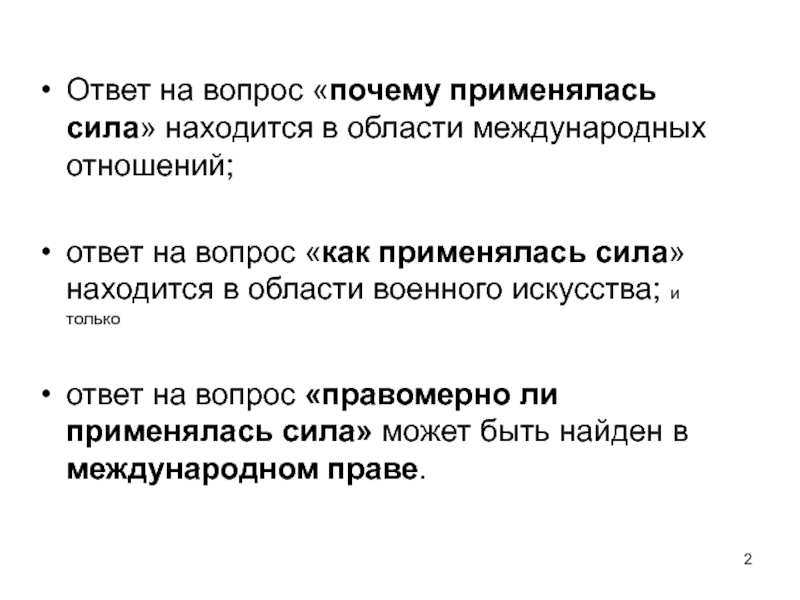 • Ответ на вопрос «почему применялась сила» находится в области международных отношений;

• ответ на вопрос «как применялась сила» находится в области военного искусства; и только

• ответ на вопрос «правомерно ли применялась сила» может быть найден в международном праве.

2